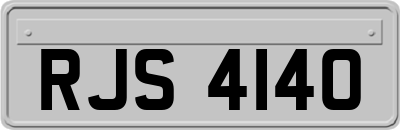 RJS 4140